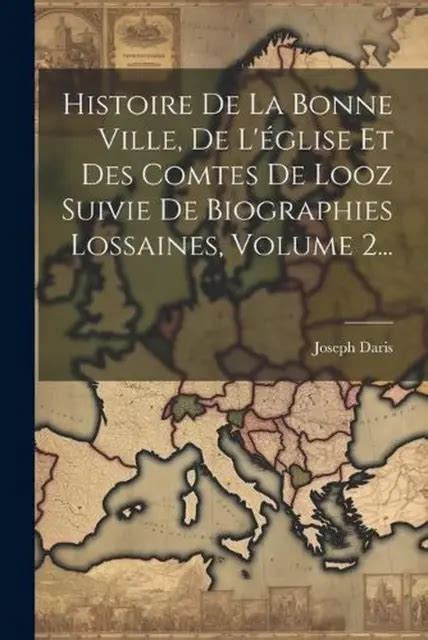 Histoire De La Bonne Ville, De L'église Et Des Comtes De Looz Suivie De Biographies Lossaines, Volume 2...

Joseph Daris